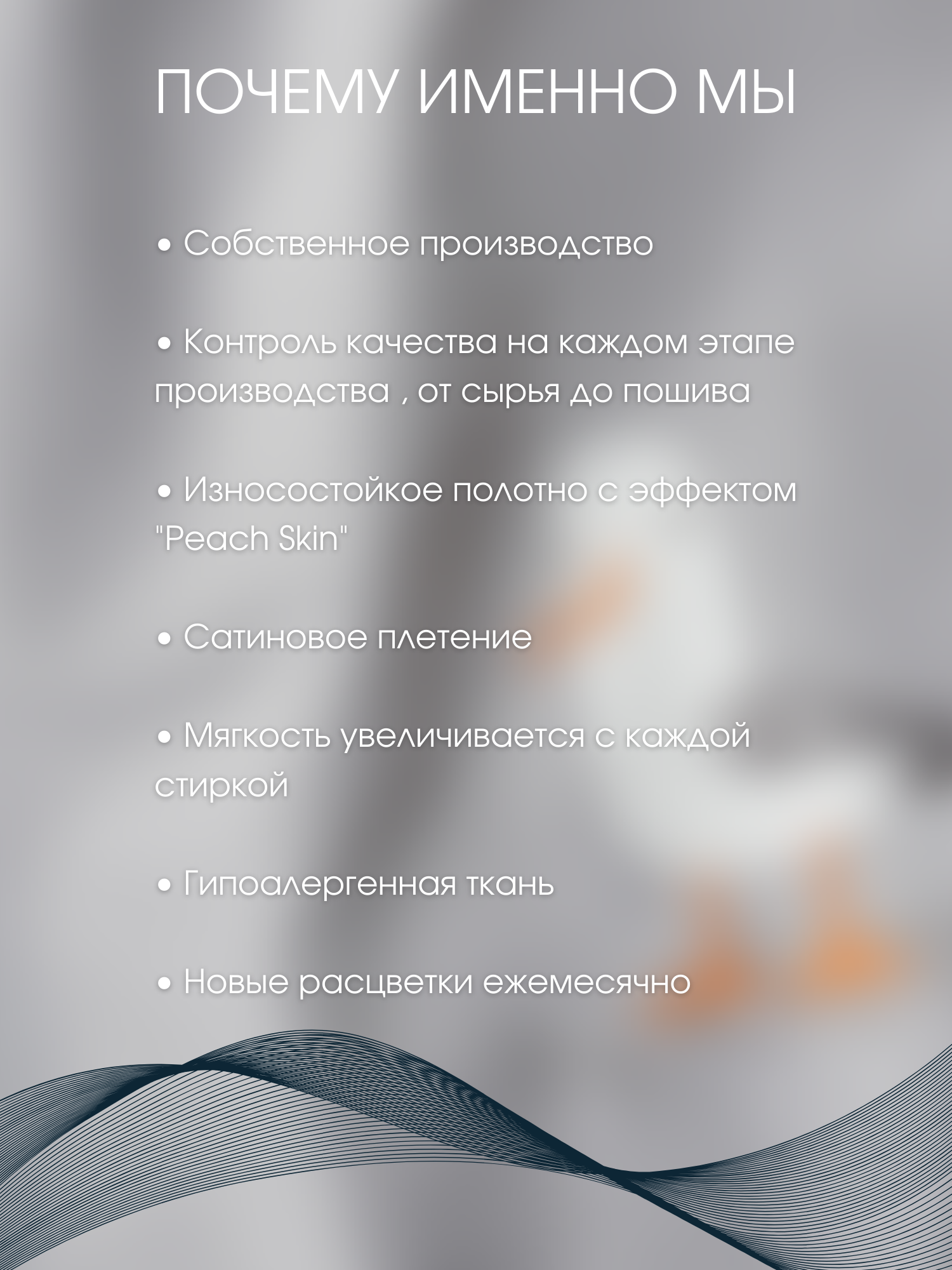 ПОЧЕМУ ИМЕННО МЫ

• Собственное производство

• Контроль качества на каждом этапе производства , от сырья до пошива

• Износостойкое полотно с эффектом "Peach Skin"

• Сатиновое плетение

• Мягкость увеличивается с каждой стиркой

• Гипоалергенная ткань

• Новые расцветки ежемесячно